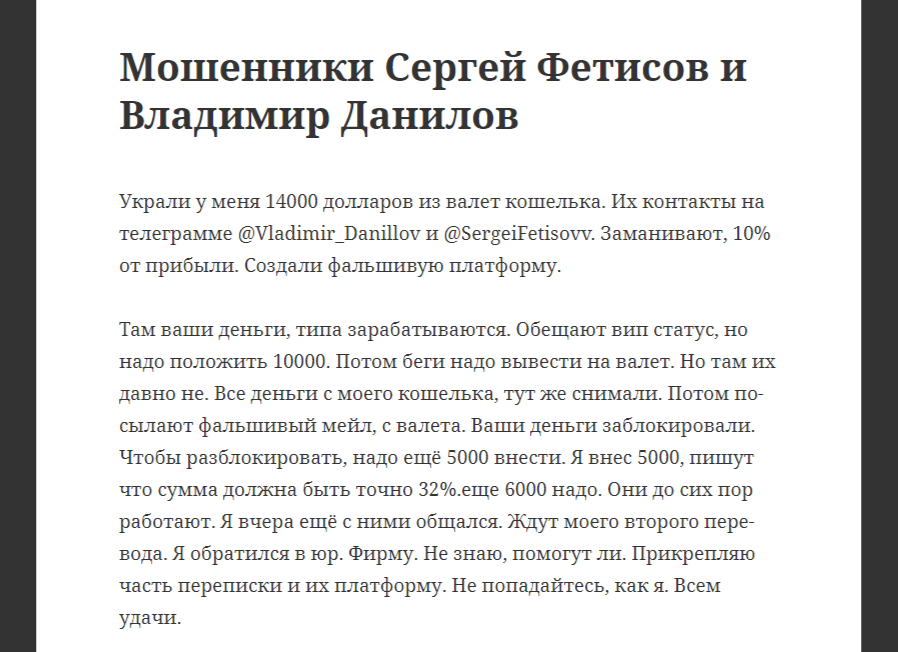 Мошенники Сергей Фетисов и Владимир Данилов

Украли у меня 14000 долларов из валет кошелька. Их контакты на телеграмме @Vladimir_Danillov и @SergeiFetisovv. Заманивают, 10% от прибыли. Создали фальшивую платформу.

Там ваши деньги, типа зарабатываются. Обещают вип статус, но надо положить 10000. Потом беги надо вывести на валет. Но там их давно не. Все деньги с моего кошелька, тут же снимали. Потом посылают фальшивый мейл, с валета. Ваши деньги заблокировали. Чтобы разблокировать, надо ещё 5000 внести. Я внес 5000, пишут что сумма должна быть точно 32%.еще 6000 надо. Они до сих пор работают. Я вчера ещё с ними общался. Ждут моего второго перевода. Я обратился в юр. Фирму. Не знаю, помогут ли. Прикрепляю часть переписки и их платформу. Не попадайтесь, как я. Всем удачи.